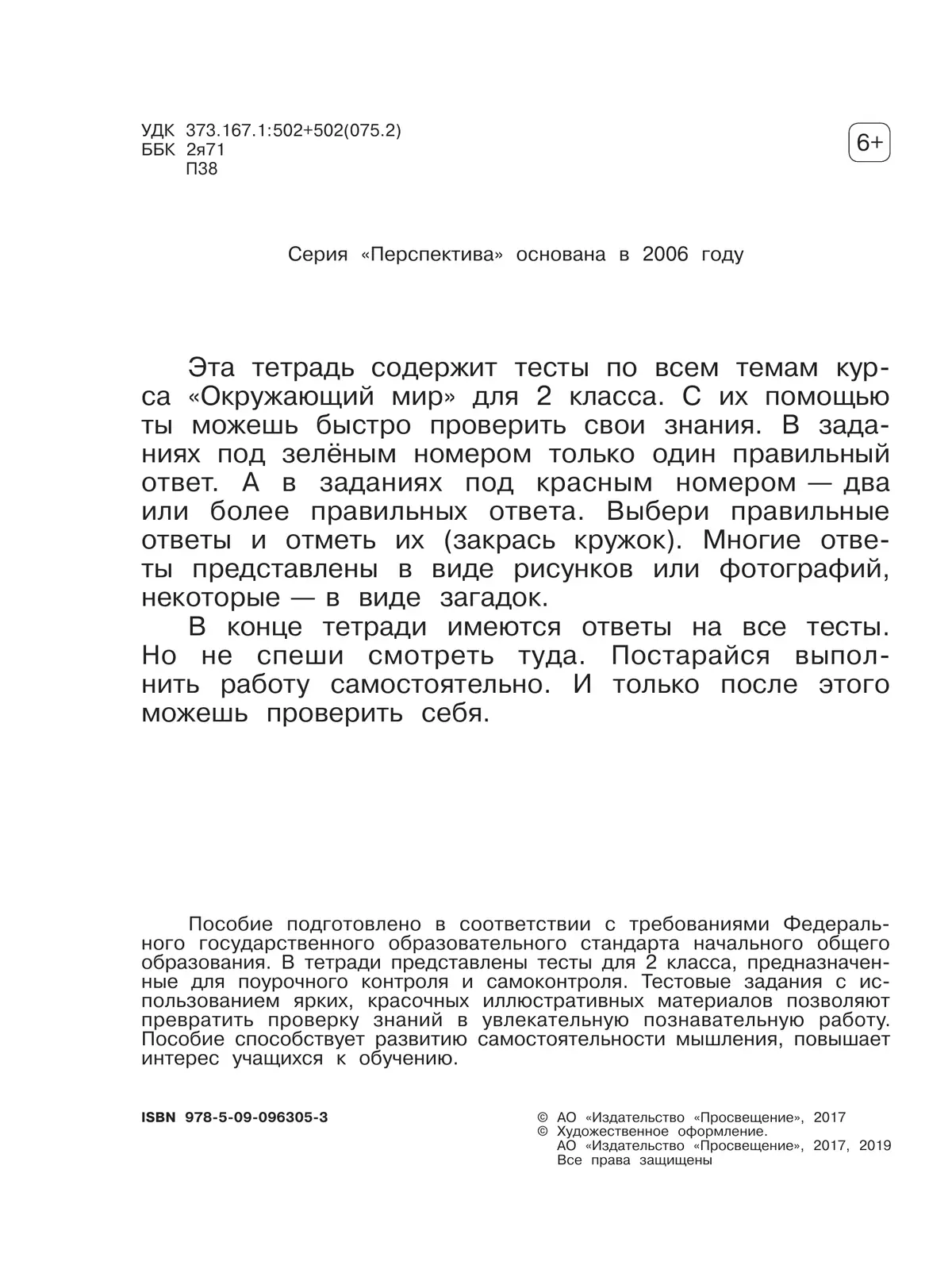 УДК 373.167.1:502+502(075.2)
ББК 2я71
П38

6+

Серия «Перспектива» основана в 2006 году

Эта тетрадь содержит тесты по всем темам курса «Окружающий мир» для 2 класса. С их помощью ты можешь быстро проверить свои знания. В заданиях под зелёным номером только один правильный ответ. А в заданиях под красным номером — два или более правильных ответа. Выбери правильные ответы и отметь их (закрась кружок). Многие ответы представлены в виде рисунков или фотографий, некоторые — в виде загадок.

В конце тетради имеются ответы на все тесты. Но не спеши смотреть туда. Постарайся выполнить работу самостоятельно. И только после этого можешь проверить себя.

Пособие подготовлено в соответствии с требованиями Федерального государственного образовательного стандарта начального общего образования. В тетради представлены тесты для 2 класса, предназначенные для поурочного контроля и самоконтроля. Тестовые задания с использованием ярких, красочных иллюстративных материалов позволяют превратить проверку знаний в увлекательную познавательную работу. Пособие способствует развитию самостоятельности мышления, повышает интерес учащихся к обучению.

ISBN 978-5-09-096305-3

© АО «Издательство «Просвещение», 2017
© Художественное оформление.
АО «Издательство «Просвещение», 2017, 2019
Все права защищены